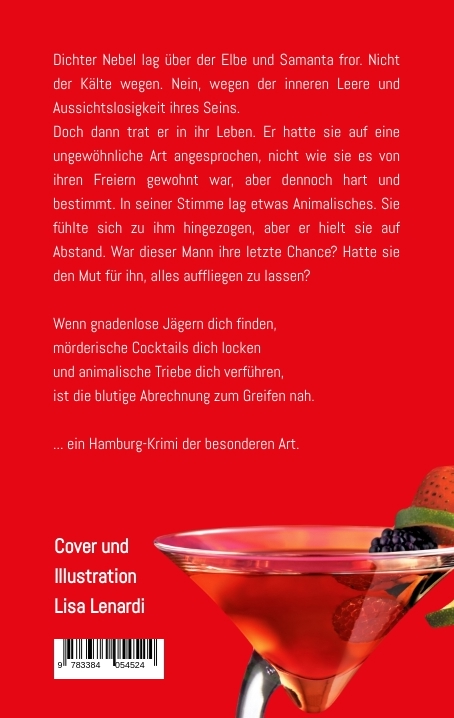 Dichter Nebel lag über der Elbe und Samanta fror. Nicht der Kälte wegen. Nein, wegen der inneren Leere und Aussichtslosigkeit ihres Seins.
Doch dann trat er in ihr Leben. Er hatte sie auf eine ungewöhnliche Art angesprochen, nicht wie sie es von ihren Freiern gewohnt war, aber dennoch hart und bestimmt. In seiner Stimme lag etwas Animalisches. Sie fühlte sich zu ihm hingezogen, aber er hielt sie auf Abstand. War dieser Mann ihre letzte Chance? Hatte sie den Mut für ihn, alles auffliegen zu lassen?

Wenn gnadenlose Jägern dich finden,
mörderische Cocktails dich locken
und animalische Triebe dich verführen,
ist die blutige Abrechnung zum Greifen nah.

... ein Hamburg-Krimi der besonderen Art.

Cover und
Illustration
Lisa Lenardi

9 783384 054524